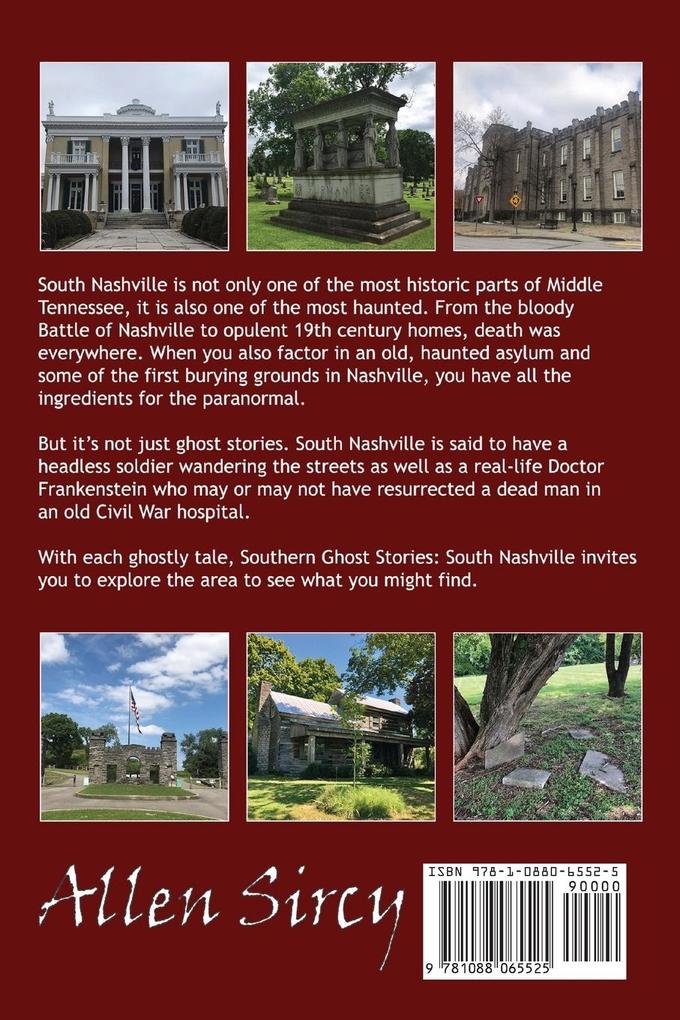 South Nashville is not only one of the most historic parts of Middle Tennessee, it is also one of the most haunted. From the bloody Battle of Nashville to opulent 19th century homes, death was everywhere. When you also factor in an old, haunted asylum and some of the first burying grounds in Nashville, you have all the ingredients for the paranormal.

But it's not just ghost stories. South Nashville is said to have a headless soldier wandering the streets as well as a real-life Doctor Frankenstein who may or may not have resurrected a dead man in an old Civil War hospital.

With each ghostly tale, Southern Ghost Stories: South Nashville invites you to explore the area to see what you might find.

Allen Sircy

ISBN 978-1-0880-6552-5
90000
9 781088 065525